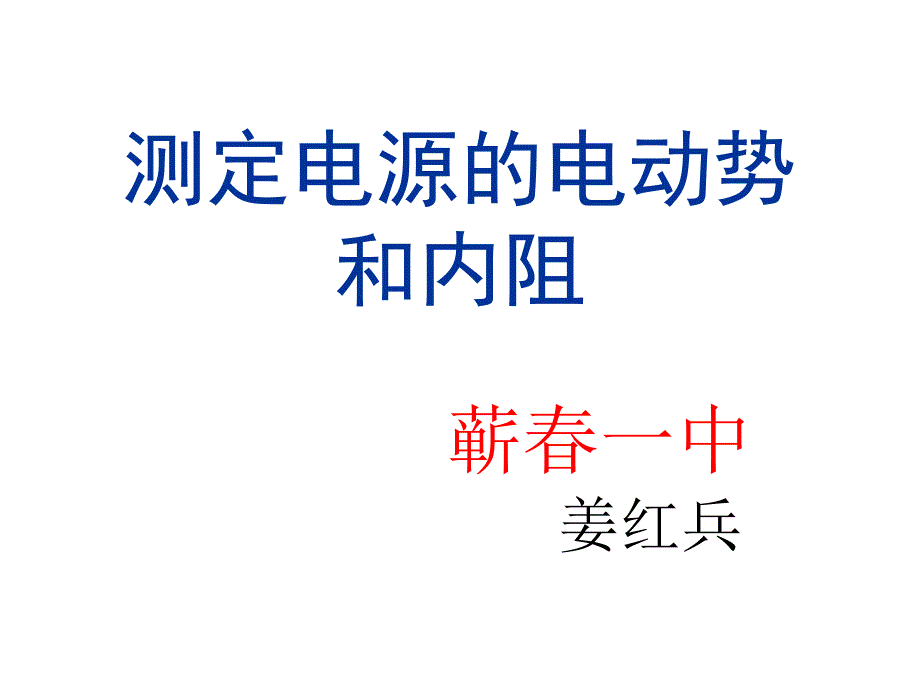 测定电源的电动势和内阻

蕲春一中

姜红兵